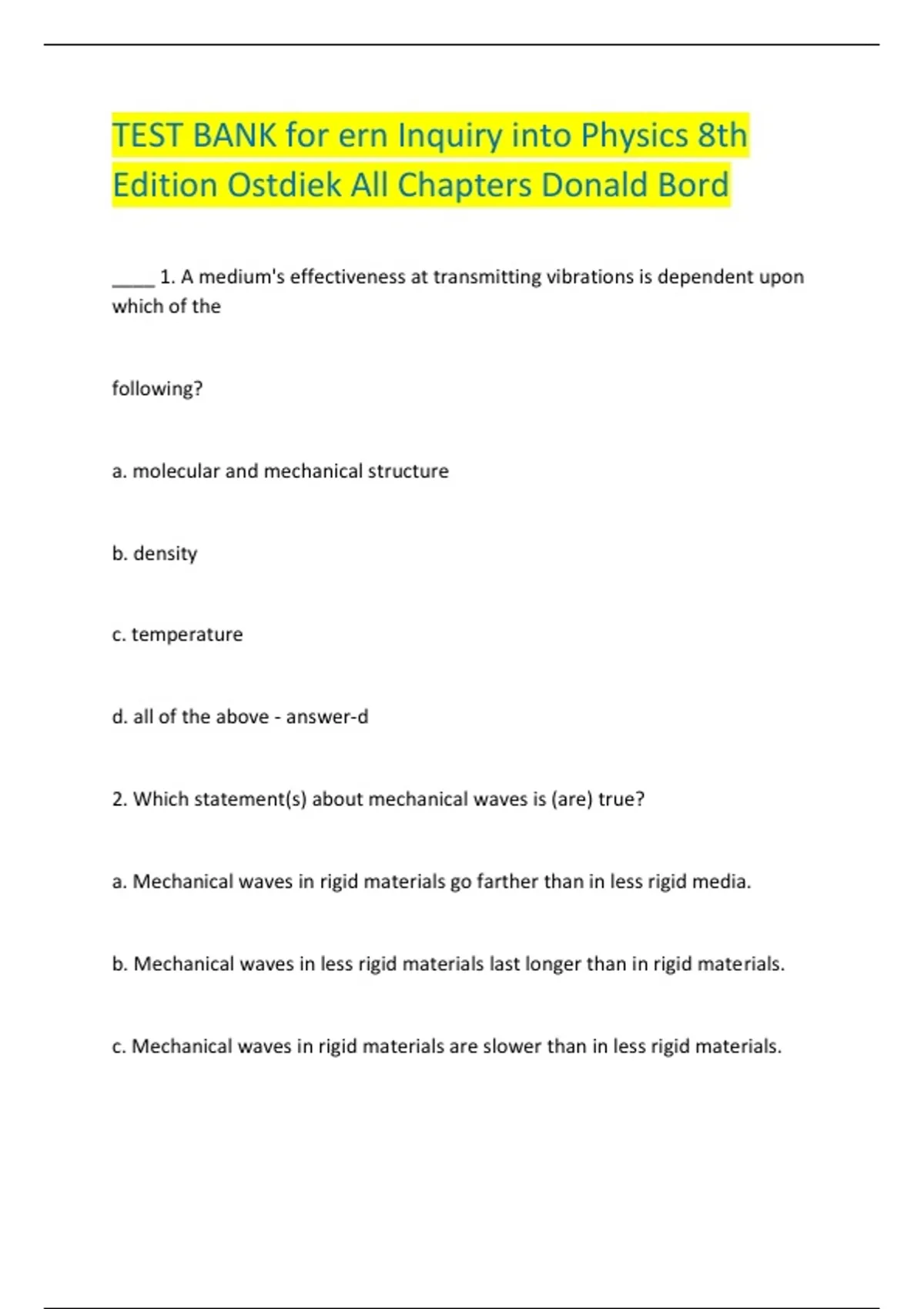 TEST BANK for ern Inquiry into Physics 8th Edition Ostdiek All Chapters Donald Bord

____ 1. A medium's effectiveness at transmitting vibrations is dependent upon which of the

following?

a. molecular and mechanical structure

b. density

c. temperature

d. all of the above - answer-d

2. Which statement(s) about mechanical waves is (are) true?

a. Mechanical waves in rigid materials go farther than in less rigid media.

b. Mechanical waves in less rigid materials last longer than in rigid materials.

c. Mechanical waves in rigid materials are slower than in less rigid materials.